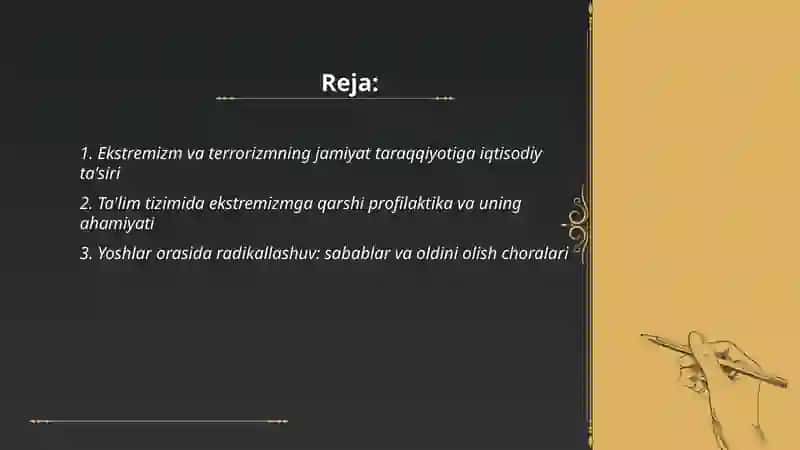 Reja:

1. Ekstremizm va terrorizmning jamiyat taraqqiyotiga iqtisodiy ta'siri

2. Ta'lim tizimida ekstremizmga qarshi profilaktika va uning ahamiyati

3. Yoshlar orasida radikallashuv: sabablar va oldini olish choralari